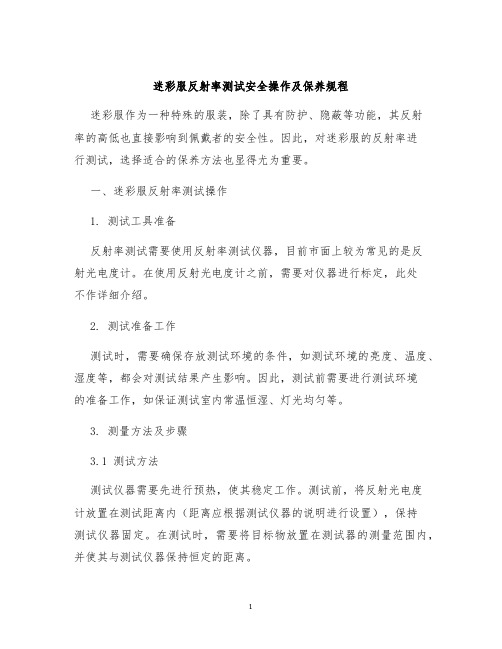 迷彩服反射率测试安全操作及保养规程

迷彩服作为一种特殊的服装，除了具有防护、隐蔽等功能，其反射率的高低也直接影响到佩戴者的安全性。因此，对迷彩服的反射率进行测试，选择适合的保养方法也显得尤为重要。

一、迷彩服反射率测试操作

1. 测试工具准备

反射率测试需要使用反射率测试仪器，目前市面上较为常见的是反射光电度计。在使用反射光电度计之前，需要对仪器进行标定，此处不作详细介绍。

2. 测试准备工作

测试时，需要确保存放测试环境的条件，如测试环境的亮度、温度、湿度等，都会对测试结果产生影响。因此，测试前需要进行测试环境的准备工作，如保证测试室内常温恒湿、灯光均匀等。

3. 测量方法及步骤

3.1 测试方法

测试仪器需要先进行预热，使其稳定工作。测试前，将反射光电度计放置在测试距离内（距离应根据测试仪器的说明进行设置），保持测试仪器固定。在测试时，需要将目标物放置在测试器的测量范围内，并使其与测试仪器保持恒定的距离。

1